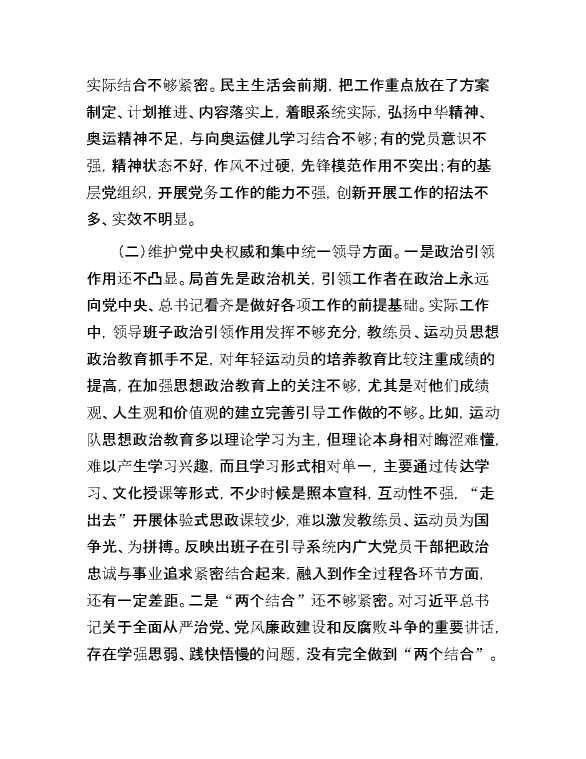 实际结合不够紧密。民主生活会前期，把工作重点放在了方案制定、计划推进、内容落实上，着眼系统实际，弘扬中华精神、奥运精神不足，与向奥运健儿学习结合不够;有的党员意识不强，精神状态不好，作风不过硬，先锋模范作用不突出;有的基层党组织，开展党务工作的能力不强，创新开展工作的招法不多、实效不明显。

（二）维护党中央权威和集中统一领导方面。一是政治引领作用还不凸显。局首先是政治机关，引领工作者在政治上永远向党中央、总书记看齐是做好各项工作的前提基础。实际工作中，领导班子政治引领作用发挥不够充分，教练员、运动员思想政治教育抓手不足，对年轻运动员的培养教育比较注重成绩的提高，在加强思想政治教育上的关注不够，尤其是对他们成绩观、人生观和价值观的建立完善引导工作做的不够。比如，运动队思想政治教育多以理论学习为主，但理论本身相对晦涩难懂，难以产生学习兴趣，而且学习形式相对单一，主要通过传达学习、文化授课等形式，不少时候是照本宣科，互动性不强，“走出去”开展体验式思政课较少，难以激发教练员、运动员为国争光、为拼搏。反映出班子在引导系统内广大党员干部把政治忠诚与事业追求紧密结合起来，融入到作全过程各环节方面，还有一定差距。二是“两个结合”还不够紧密。对习近平总书记关于全面从严治党、党风廉政建设和反腐败斗争的重要讲话，存在学强思弱、践快悟慢的问题，没有完全做到“两个结合”。